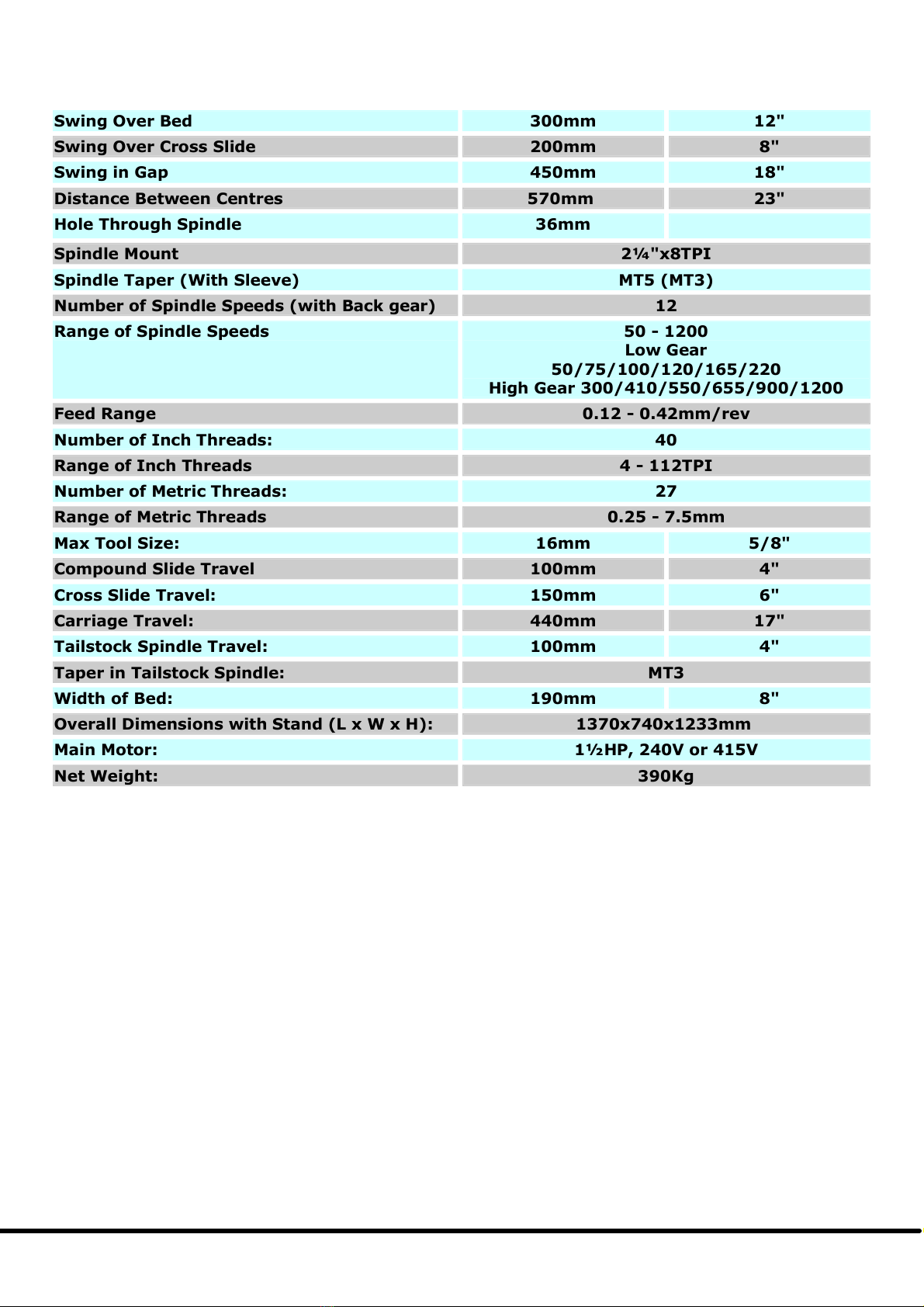 | | | |
|---|---|---|
| Swing Over Bed | 300mm | 12" |
| Swing Over Cross Slide | 200mm | 8" |
| Swing in Gap | 450mm | 18" |
| Distance Between Centres | 570mm | 23" |
| Hole Through Spindle | 36mm | |
| Spindle Mount | 2¼"x8TPI | |
| Spindle Taper (With Sleeve) | MT5 (MT3) | |
| Number of Spindle Speeds (with Back gear) | 12 | |
| Range of Spindle Speeds | 50 - 1200 Low Gear 50/75/100/120/165/220 High Gear 300/410/550/655/900/1200 | |
| Feed Range | 0.12 - 0.42mm/rev | |
| Number of Inch Threads: | 40 | |
| Range of Inch Threads | 4 - 112TPI | |
| Number of Metric Threads: | 27 | |
| Range of Metric Threads | 0.25 - 7.5mm | |
| Max Tool Size: | 16mm | 5/8" |
| Compound Slide Travel | 100mm | 4" |
| Cross Slide Travel: | 150mm | 6" |
| Carriage Travel: | 440mm | 17" |
| Tailstock Spindle Travel: | 100mm | 4" |
| Taper in Tailstock Spindle: | MT3 | |
| Width of Bed: | 190mm | 8" |
| Overall Dimensions with Stand (L x W x H): | 1370x740x1233mm | |
| Main Motor: | 1½HP, 240V or 415V | |
| Net Weight: | 390Kg | |